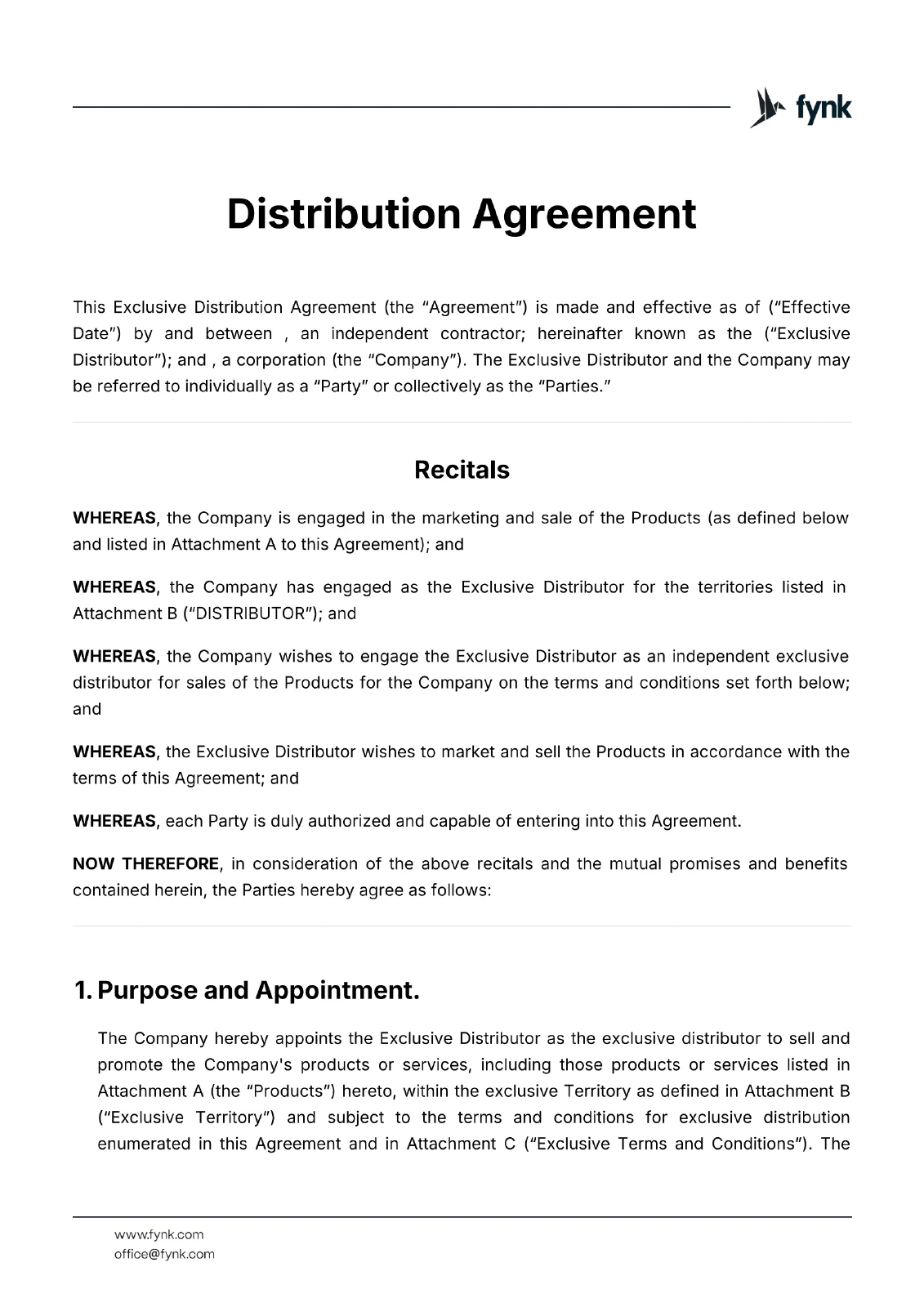 fynk

Distribution Agreement

This Exclusive Distribution Agreement (the "Agreement") is made and effective as of ("Effective Date") by and between , an independent contractor; hereinafter known as the ("Exclusive Distributor"); and , a corporation (the "Company"). The Exclusive Distributor and the Company may be referred to individually as a "Party" or collectively as the "Parties."

Recitals

WHEREAS, the Company is engaged in the marketing and sale of the Products (as defined below and listed in Attachment A to this Agreement); and

WHEREAS, the Company has engaged as the Exclusive Distributor for the territories listed in Attachment B ("DISTRIBUTOR"); and

WHEREAS, the Company wishes to engage the Exclusive Distributor as an independent exclusive distributor for sales of the Products for the Company on the terms and conditions set forth below; and

WHEREAS, the Exclusive Distributor wishes to market and sell the Products in accordance with the terms of this Agreement; and

WHEREAS, each Party is duly authorized and capable of entering into this Agreement.

NOW THEREFORE, in consideration of the above recitals and the mutual promises and benefits contained herein, the Parties hereby agree as follows:

1. Purpose and Appointment.

The Company hereby appoints the Exclusive Distributor as the exclusive distributor to sell and promote the Company's products or services, including those products or services listed in Attachment A (the "Products") hereto, within the exclusive Territory as defined in Attachment B ("Exclusive Territory") and subject to the terms and conditions for exclusive distribution enumerated in this Agreement and in Attachment C ("Exclusive Terms and Conditions"). The

www.fynk.com
office@fynk.com